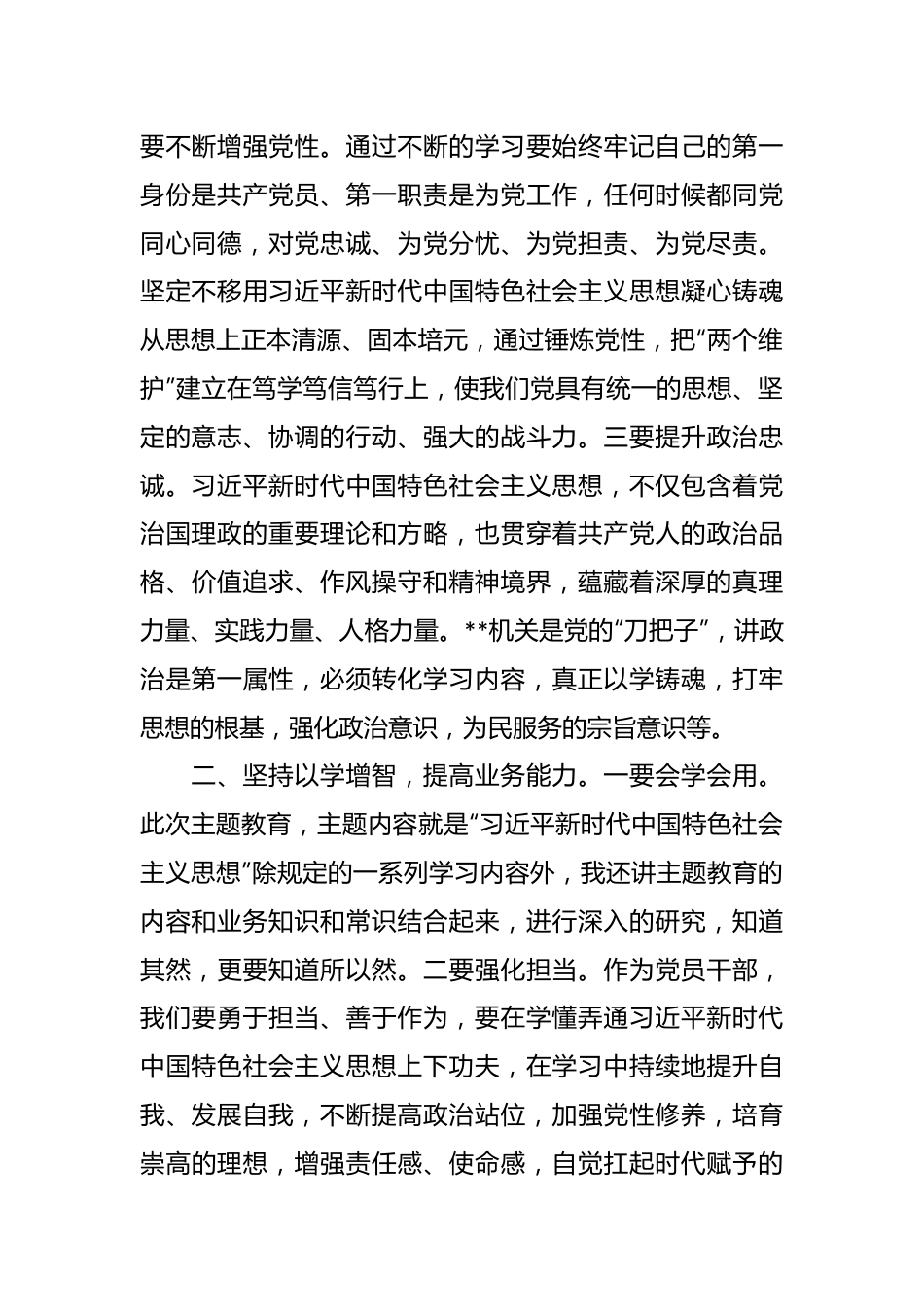 要不断增强党性。通过不断的学习要始终牢记自己的第一身份是共产党员、第一职责是为党工作，任何时候都同党同心同德，对党忠诚、为党分忧、为党担责、为党尽责。坚定不移用习近平新时代中国特色社会主义思想凝心铸魂从思想上正本清源、固本培元，通过锤炼党性，把“两个维护”建立在笃学笃信笃行上，使我们党具有统一的思想、坚定的意志、协调的行动、强大的战斗力。三要提升政治忠诚。习近平新时代中国特色社会主义思想，不仅包含着党治国理政的重要理论和方略，也贯穿着共产党人的政治品格、价值追求、作风操守和精神境界，蕴藏着深厚的真理力量、实践力量、人格力量。**机关是党的“刀把子”，讲政治是第一属性，必须转化学习内容，真正以学铸魂，打牢思想的根基，强化政治意识，为民服务的宗旨意识等。

二、坚持以学增智，提高业务能力。一要会学会用。此次主题教育，主题内容就是“习近平新时代中国特色社会主义思想”除规定的一系列学习内容外，我还讲主题教育的内容和业务知识和常识结合起来，进行深入的研究，知道其然，更要知道所以然。二要强化担当。作为党员干部，我们要勇于担当、善于作为，要在学懂弄通习近平新时代中国特色社会主义思想上下功夫，在学习中持续地提升自我、发展自我，不断提高政治站位，加强党性修养，培育崇高的理想，增强责任感、使命感，自觉扛起时代赋予的